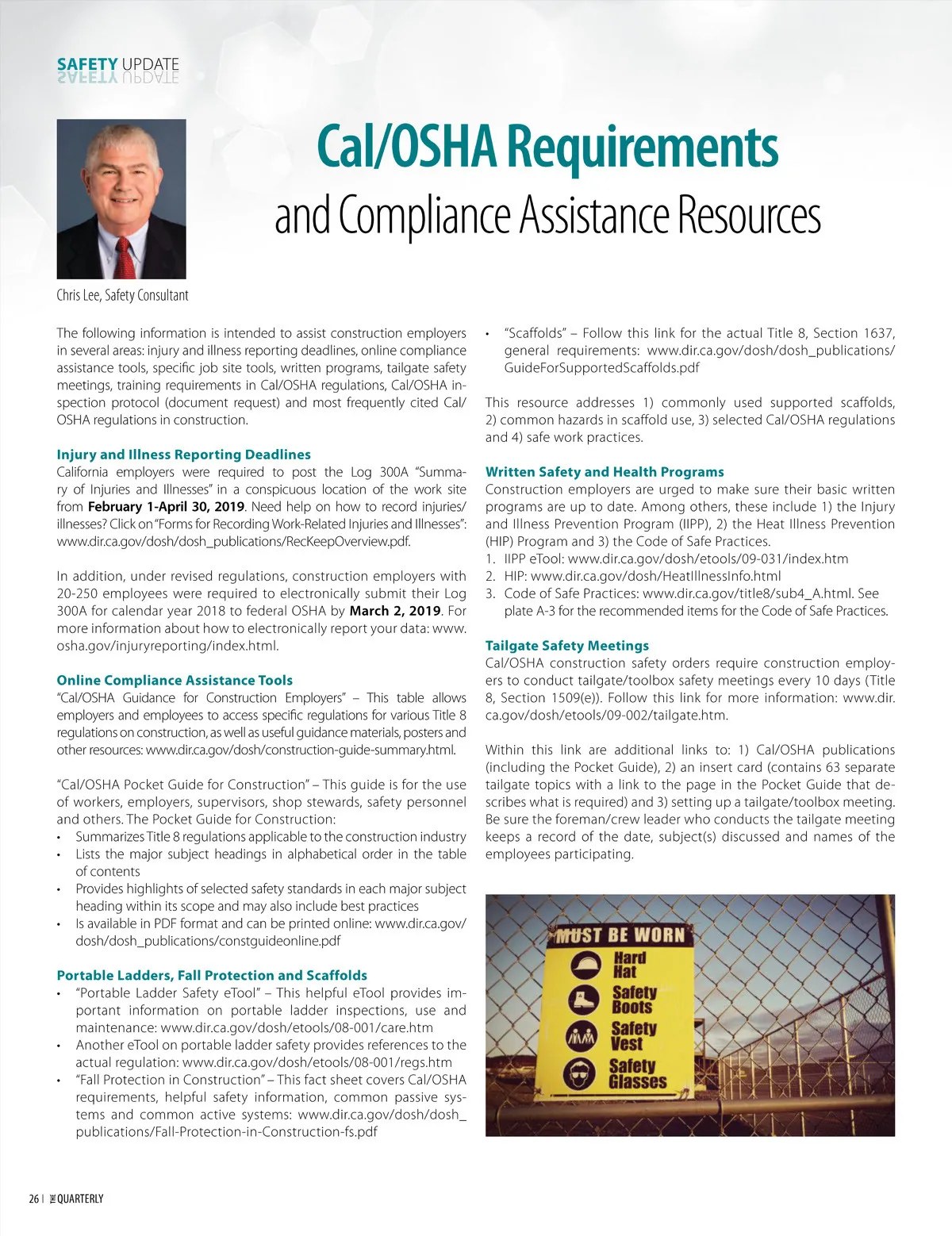 SAFETY UPDATE

Cal/OSHA Requirements
and Compliance Assistance Resources

Chris Lee, Safety Consultant

The following information is intended to assist construction employers in several areas: injury and illness reporting deadlines, online compliance assistance tools, specific job site tools, written programs, tailgate safety meetings, training requirements in Cal/OSHA regulations, Cal/OSHA inspection protocol (document request) and most frequently cited Cal/OSHA regulations in construction.

Injury and Illness Reporting Deadlines
California employers were required to post the Log 300A "Summary of Injuries and Illnesses" in a conspicuous location of the work site from February 1-April 30, 2019. Need help on how to record injuries/illnesses? Click on "Forms for Recording Work-Related Injuries and Illnesses": www.dir.ca.gov/dosh/dosh_publications/RecKeepOverview.pdf.

In addition, under revised regulations, construction employers with 20-250 employees were required to electronically submit their Log 300A for calendar year 2018 to federal OSHA by March 2, 2019. For more information about how to electronically report your data: www.osha.gov/injuryreporting/index.html.

Online Compliance Assistance Tools
"Cal/OSHA Guidance for Construction Employers" – This table allows employers and employees to access specific regulations for various Title 8 regulations on construction, as well as useful guidance materials, posters and other resources: www.dir.ca.gov/dosh/construction-guide-summary.html.

"Cal/OSHA Pocket Guide for Construction" – This guide is for the use of workers, employers, supervisors, shop stewards, safety personnel and others. The Pocket Guide for Construction:
• Summarizes Title 8 regulations applicable to the construction industry
• Lists the major subject headings in alphabetical order in the table of contents
• Provides highlights of selected safety standards in each major subject heading within its scope and may also include best practices
• Is available in PDF format and can be printed online: www.dir.ca.gov/dosh/dosh_publications/constguideonline.pdf

Portable Ladders, Fall Protection and Scaffolds
• "Portable Ladder Safety eTool" – This helpful eTool provides important information on portable ladder inspections, use and maintenance: www.dir.ca.gov/dosh/etools/08-001/care.htm
• Another eTool on portable ladder safety provides references to the actual regulation: www.dir.ca.gov/dosh/etools/08-001/regs.htm
• "Fall Protection in Construction" – This fact sheet covers Cal/OSHA requirements, helpful safety information, common passive systems and common active systems: www.dir.ca.gov/dosh/dosh_publications/Fall-Protection-in-Construction-fs.pdf
• "Scaffolds" – Follow this link for the actual Title 8, Section 1637, general requirements: www.dir.ca.gov/dosh/dosh_publications/GuideForSupportedScaffolds.pdf

This resource addresses 1) commonly used supported scaffolds, 2) common hazards in scaffold use, 3) selected Cal/OSHA regulations and 4) safe work practices.

Written Safety and Health Programs
Construction employers are urged to make sure their basic written programs are up to date. Among others, these include 1) the Injury and Illness Prevention Program (IIPP), 2) the Heat Illness Prevention (HIP) Program and 3) the Code of Safe Practices.
1. IIPP eTool: www.dir.ca.gov/dosh/etools/09-031/index.htm
2. HIP: www.dir.ca.gov/dosh/HeatIllnessInfo.html
3. Code of Safe Practices: www.dir.ca.gov/title8/sub4_A.html. See plate A-3 for the recommended items for the Code of Safe Practices.

Tailgate Safety Meetings
Cal/OSHA construction safety orders require construction employers to conduct tailgate/toolbox safety meetings every 10 days (Title 8, Section 1509(e)). Follow this link for more information: www.dir.ca.gov/dosh/etools/09-002/tailgate.htm.

Within this link are additional links to: 1) Cal/OSHA publications (including the Pocket Guide), 2) an insert card (contains 63 separate tailgate topics with a link to the page in the Pocket Guide that describes what is required) and 3) setting up a tailgate/toolbox meeting. Be sure the foreman/crew leader who conducts the tailgate meeting keeps a record of the date, subject(s) discussed and names of the employees participating.

MUST BE WORN
Hard Hat
Safety Boots
Safety Vest
Safety Glasses

26 | THE QUARTERLY